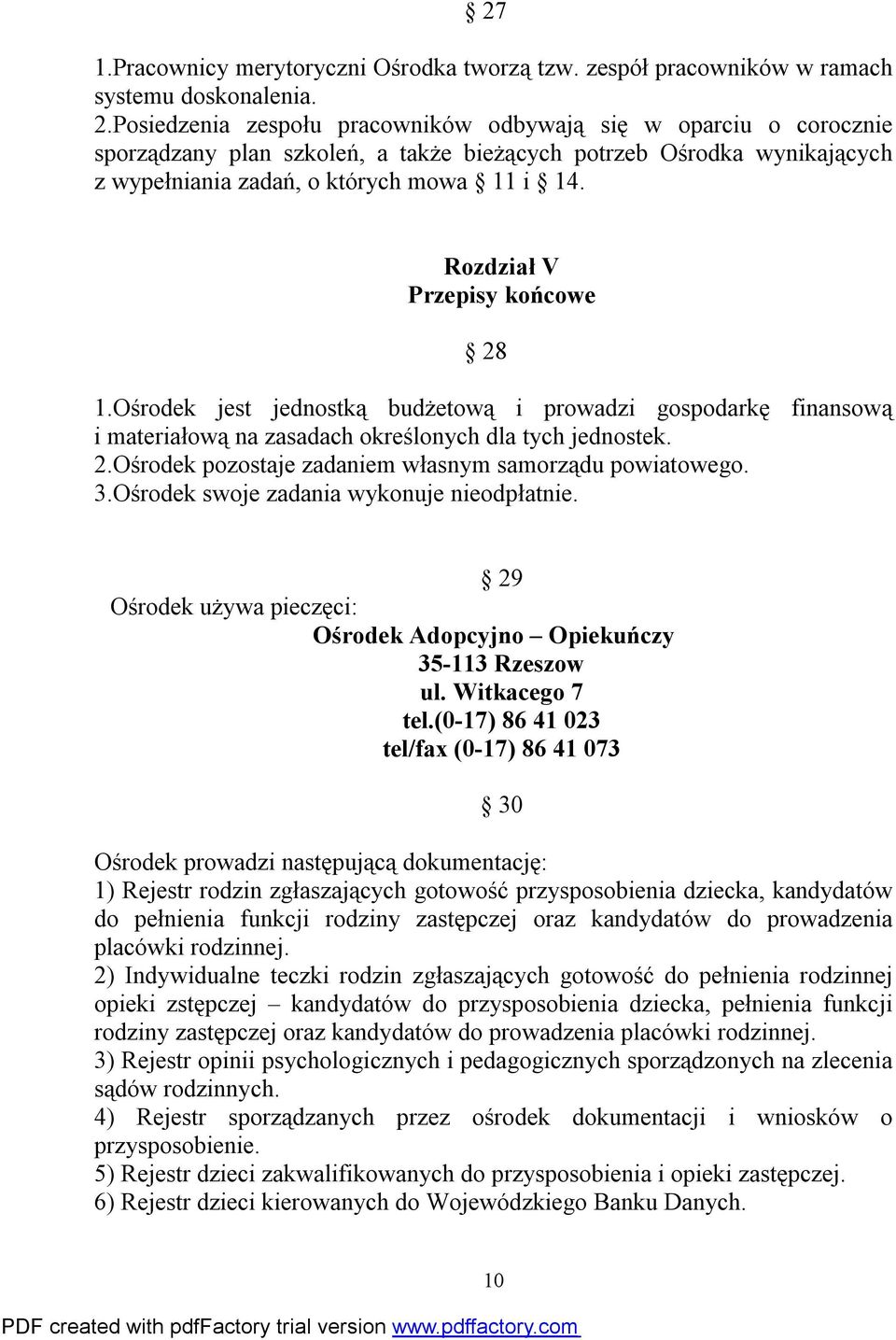 § 27

1.Pracownicy merytoryczni Ośrodka tworzą tzw. zespół pracowników w ramach systemu doskonalenia.
2.Posiedzenia zespołu pracowników odbywają się w oparciu o corocznie sporządzany plan szkoleń, a także bieżących potrzeb Ośrodka wynikających z wypełniania zadań, o których mowa § 11 i § 14.

Rozdział V
Przepisy końcowe

§ 28

1.Ośrodek jest jednostką budżetową i prowadzi gospodarkę finansową i materiałową na zasadach określonych dla tych jednostek.
2.Ośrodek pozostaje zadaniem własnym samorządu powiatowego.
3.Ośrodek swoje zadania wykonuje nieodpłatnie.

§ 29

Ośrodek używa pieczęci:
Ośrodek Adopcyjno – Opiekuńczy
35-113 Rzeszow
ul. Witkacego 7
tel.(0-17) 86 41 023
tel/fax (0-17) 86 41 073

§ 30

Ośrodek prowadzi następującą dokumentację:
1) Rejestr rodzin zgłaszających gotowość przysposobienia dziecka, kandydatów do pełnienia funkcji rodziny zastępczej oraz kandydatów do prowadzenia placówki rodzinnej.
2) Indywidualne teczki rodzin zgłaszających gotowość do pełnienia rodzinnej opieki zstępczej – kandydatów do przysposobienia dziecka, pełnienia funkcji rodziny zastępczej oraz kandydatów do prowadzenia placówki rodzinnej.
3) Rejestr opinii psychologicznych i pedagogicznych sporządzonych na zlecenia sądów rodzinnych.
4) Rejestr sporządzanych przez ośrodek dokumentacji i wniosków o przysposobienie.
5) Rejestr dzieci zakwalifikowanych do przysposobienia i opieki zastępczej.
6) Rejestr dzieci kierowanych do Wojewódzkiego Banku Danych.

10

PDF created with pdfFactory trial version www.pdffactory.com